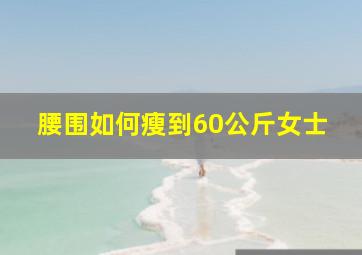 腰围如何瘦到60公斤女士